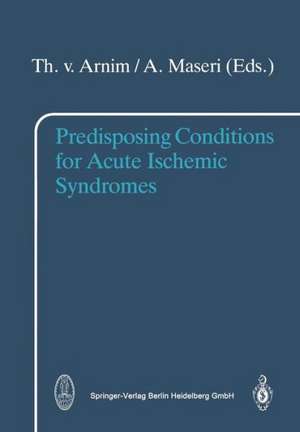 Th. v. Arnim / A. Maseri (Eds.)

Predisposing Conditions for Acute Ischemic Syndromes

Springer-Verlag Berlin Heidelberg GmbH